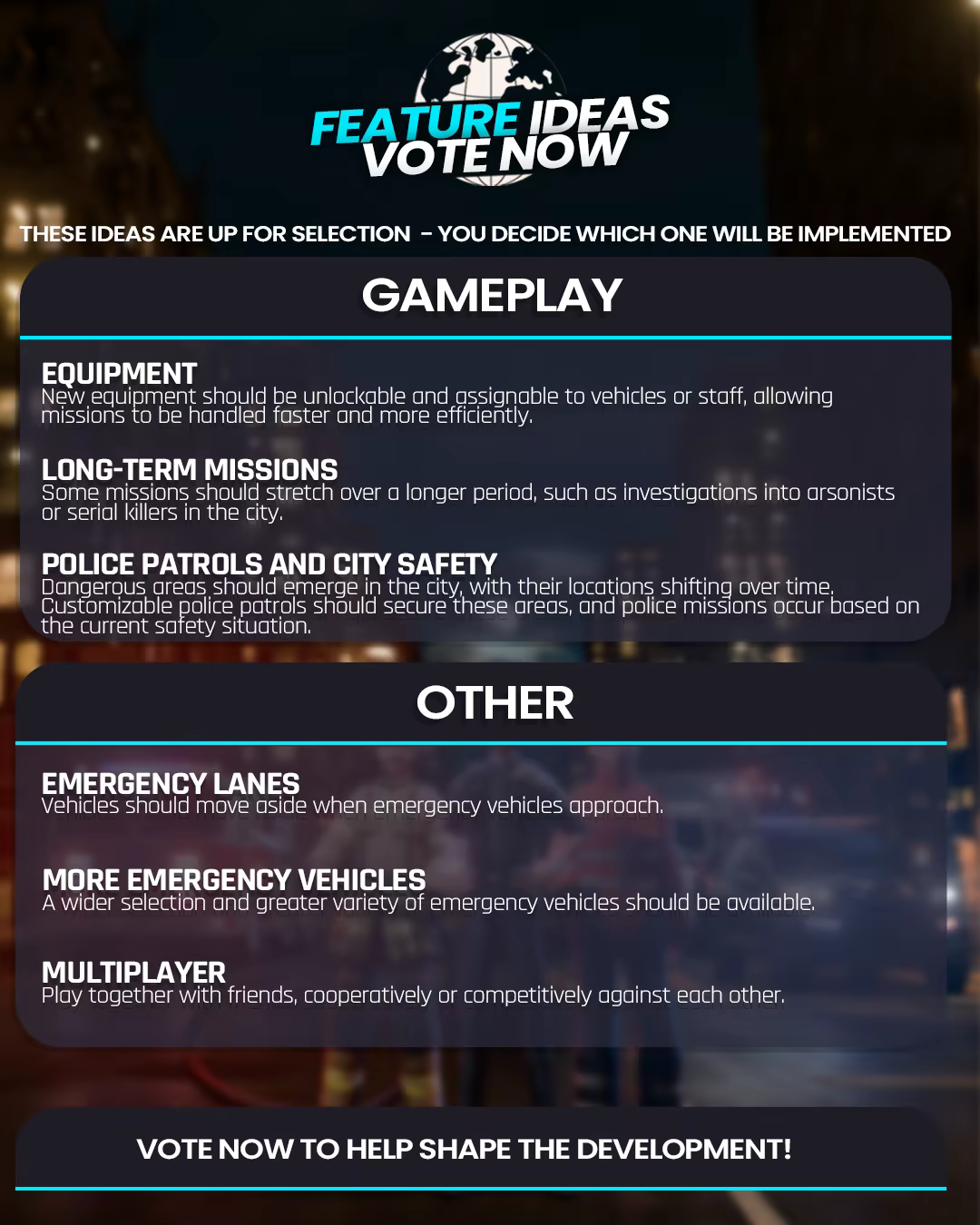 FEATURE IDEAS
VOTE NOW

THESE IDEAS ARE UP FOR SELECTION - YOU DECIDE WHICH ONE WILL BE IMPLEMENTED

GAMEPLAY

EQUIPMENT
New equipment should be unlockable and assignable to vehicles or staff, allowing missions to be handled faster and more efficiently.

LONG-TERM MISSIONS
Some missions should stretch over a longer period, such as investigations into arsonists or serial killers in the city.

POLICE PATROLS AND CITY SAFETY
Dangerous areas should emerge in the city, with their locations shifting over time. Customizable police patrols should secure these areas, and police missions occur based on the current safety situation.

OTHER

EMERGENCY LANES
Vehicles should move aside when emergency vehicles approach.

MORE EMERGENCY VEHICLES
A wider selection and greater variety of emergency vehicles should be available.

MULTIPLAYER
Play together with friends, cooperatively or competitively against each other.

VOTE NOW TO HELP SHAPE THE DEVELOPMENT!